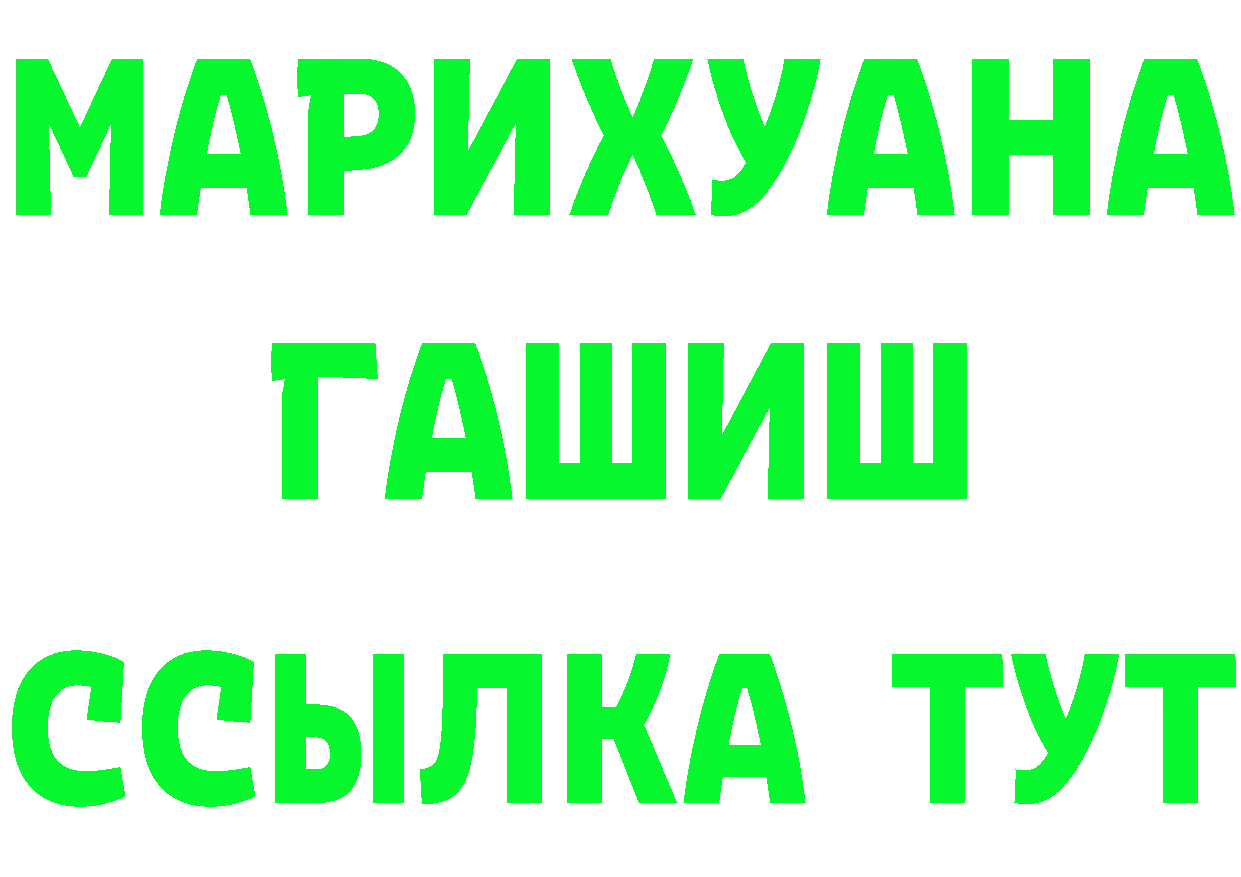 МАРИХУАНА
ГАШИШ
ССЫЛКА ТУТ